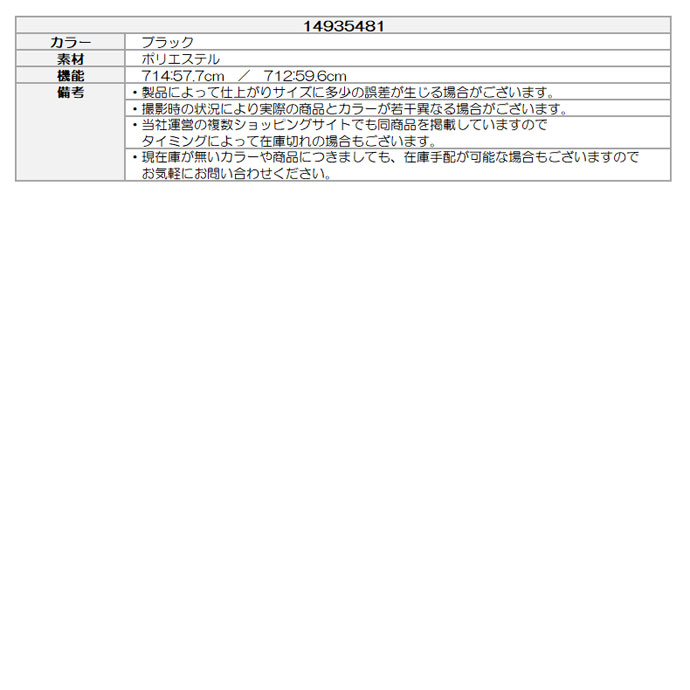 | 14935481 | |
|---|---|
| カラー | ブラック |
| 素材 | ポリエステル |
| 機能 | 714:57.7cm ／ 712:59.6cm |
| 備考 | ・製品によって仕上がりサイズに多少の誤差が生じる場合がございます。 |
| | ・撮影時の状況により実際の商品とカラーが若干異なる場合がございます。 |
| | ・当社運営の複数ショッピングサイトでも同商品を掲載していますので タイミングによって在庫切れの場合もございます。 |
| | ・現在庫が無いカラーや商品につきましても、在庫手配が可能な場合もございますので お気軽にお問い合わせください。 |